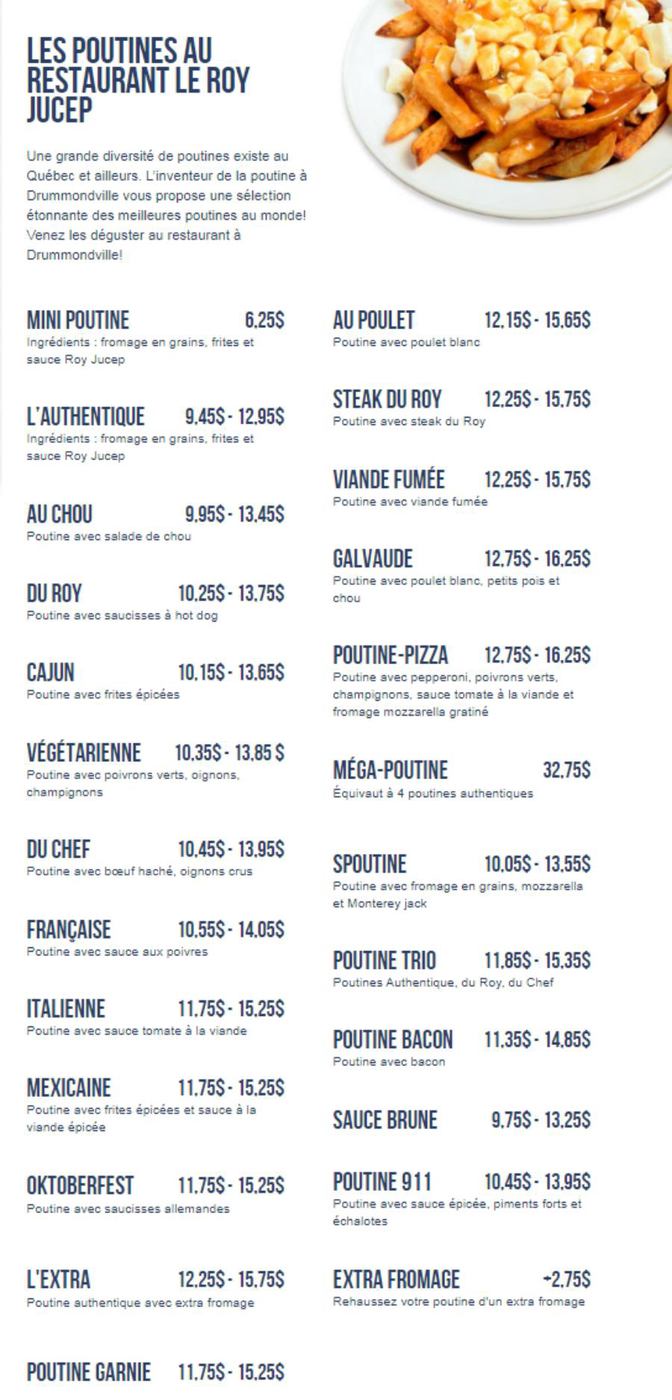 LES POUTINES AU RESTAURANT LE ROY JUCEP

Une grande diversité de poutines existe au Québec et ailleurs. L'inventeur de la poutine à Drummondville vous propose une sélection étonnante des meilleures poutines au monde! Venez les déguster au restaurant à Drummondville!

MINI POUTINE 6,25$
Ingrédients : fromage en grains, frites et sauce Roy Jucep

L'AUTHENTIQUE 9,45$ - 12,95$
Ingrédients : fromage en grains, frites et sauce Roy Jucep

AU CHOU 9,95$ - 13,45$
Poutine avec salade de chou

DU ROY 10,25$ - 13,75$
Poutine avec saucisses à hot dog

CAJUN 10,15$ - 13,65$
Poutine avec frites épicées

VÉGÉTARIENNE 10,35$ - 13,85 $
Poutine avec poivrons verts, oignons, champignons

DU CHEF 10,45$ - 13,95$
Poutine avec bœuf haché, oignons crus

FRANÇAISE 10,55$ - 14,05$
Poutine avec sauce aux poivres

ITALIENNE 11,75$ - 15,25$
Poutine avec sauce tomate à la viande

MEXICAINE 11,75$ - 15,25$
Poutine avec frites épicées et sauce à la viande épicée

OKTOBERFEST 11,75$ - 15,25$
Poutine avec saucisses allemandes

L'EXTRA 12,25$ - 15,75$
Poutine authentique avec extra fromage

POUTINE GARNIE 11,75$ - 15,25$

AU POULET 12,15$ - 15,65$
Poutine avec poulet blanc

STEAK DU ROY 12,25$ - 15,75$
Poutine avec steak du Roy

VIANDE FUMÉE 12,25$ - 15,75$
Poutine avec viande fumée

GALVAUDE 12,75$ - 16,25$
Poutine avec poulet blanc, petits pois et chou

POUTINE-PIZZA 12,75$ - 16,25$
Poutine avec pepperoni, poivrons verts, champignons, sauce tomate à la viande et fromage mozzarella gratiné

MÉGA-POUTINE 32,75$
Équivaut à 4 poutines authentiques

SPOUTINE 10,05$ - 13,55$
Poutine avec fromage en grains, mozzarella et Monterey jack

POUTINE TRIO 11,85$ - 15,35$
Poutines Authentique, du Roy, du Chef

POUTINE BACON 11,35$ - 14,85$
Poutine avec bacon

SAUCE BRUNE 9,75$ - 13,25$

POUTINE 911 10,45$ - 13,95$
Poutine avec sauce épicée, piments forts et échalotes

EXTRA FROMAGE +2,75$
Rehaussez votre poutine d'un extra fromage